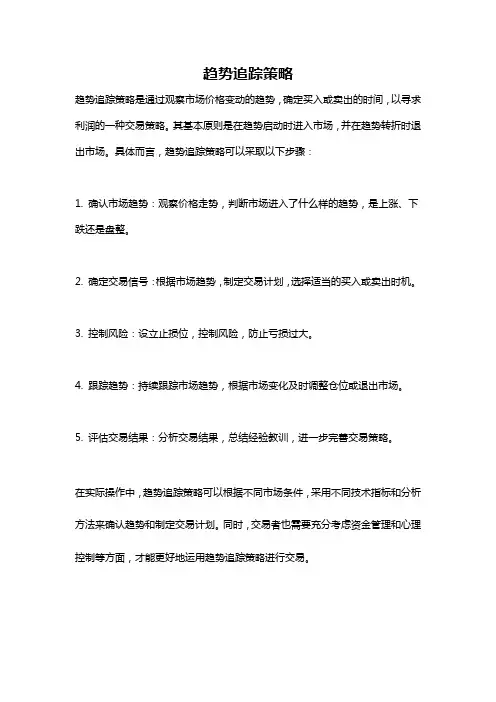 趋势追踪策略

趋势追踪策略是通过观察市场价格变动的趋势，确定买入或卖出的时间，以寻求利润的一种交易策略。其基本原则是在趋势启动时进入市场，并在趋势转折时退出市场。具体而言，趋势追踪策略可以采取以下步骤：

1. 确认市场趋势：观察价格走势，判断市场进入了什么样的趋势，是上涨、下跌还是盘整。

2. 确定交易信号：根据市场趋势，制定交易计划，选择适当的买入或卖出时机。

3. 控制风险：设立止损位，控制风险，防止亏损过大。

4. 跟踪趋势：持续跟踪市场趋势，根据市场变化及时调整仓位或退出市场。

5. 评估交易结果：分析交易结果，总结经验教训，进一步完善交易策略。

在实际操作中，趋势追踪策略可以根据不同市场条件，采用不同技术指标和分析方法来确认趋势和制定交易计划。同时，交易者也需要充分考虑资金管理和心理控制等方面，才能更好地运用趋势追踪策略进行交易。